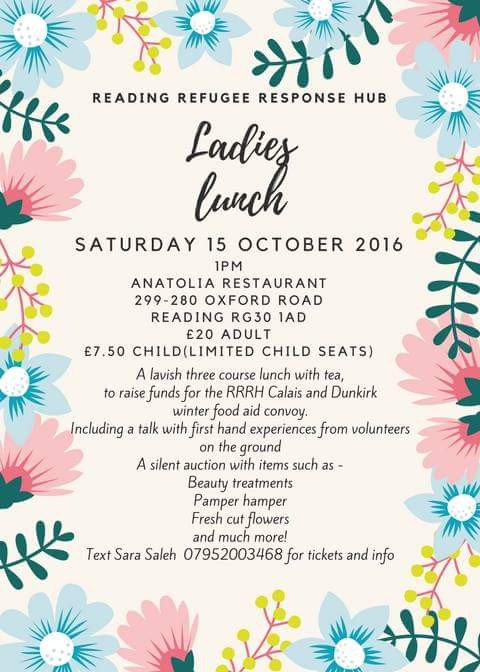 READING REFUGEE RESPONSE HUB

Ladies lunch

SATURDAY 15 OCTOBER 2016
1PM
ANATOLIA RESTAURANT
299-280 OXFORD ROAD
READING RG30 1AD
£20 ADULT
£7.50 CHILD(LIMITED CHILD SEATS)

A lavish three course lunch with tea, to raise funds for the RRRH Calais and Dunkirk winter food aid convoy.
Including a talk with first hand experiences from volunteers on the ground
A silent auction with items such as -
Beauty treatments
Pamper hamper
Fresh cut flowers
and much more!
Text Sara Saleh 07952003468 for tickets and info